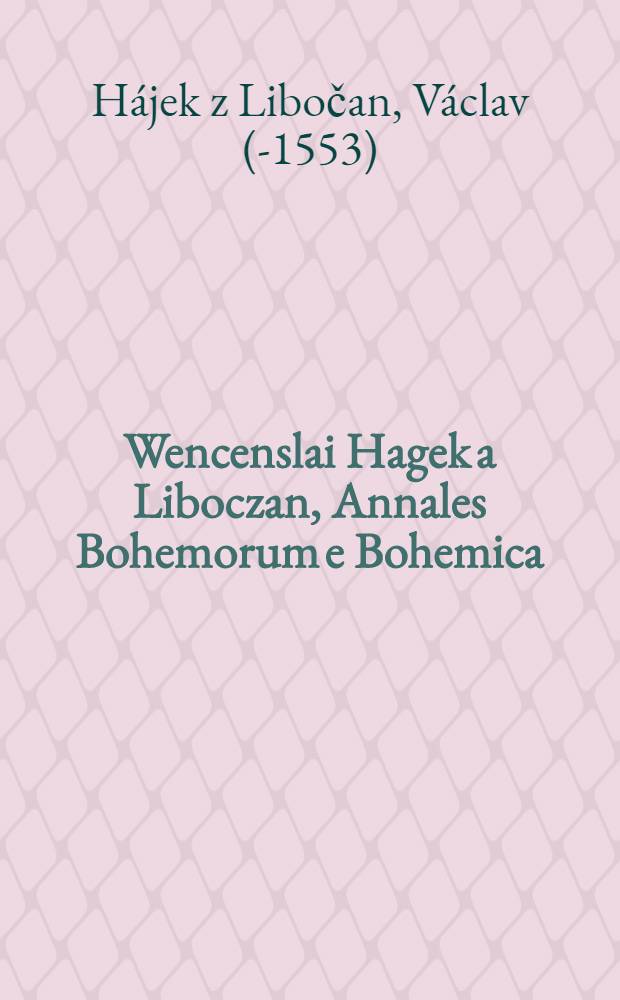 Hájek z Libočan, Václav (-1553)

Wencenslai Hagek a Liboczan, Annales Bohemorum e Bohemica